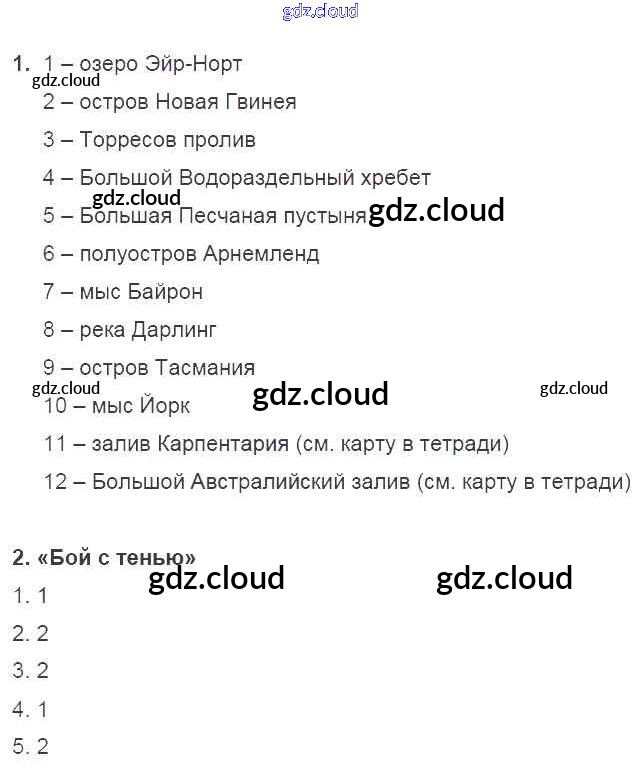 1. 1 – озеро Эйр-Норт

2 – остров Новая Гвинея

3 – Торресов пролив

4 – Большой Водораздельный хребет

5 – Большая Песчаная пустыня

6 – полуостров Арнемленд

7 – мыс Байрон

8 – река Дарлинг

9 – остров Тасмания

10 – мыс Йорк

11 – залив Карпентария (см. карту в тетради)

12 – Большой Австралийский залив (см. карту в тетради)

2. «Бой с тенью»

1. 1

2. 2

3. 2

4. 1

5. 2

gdz.cloud